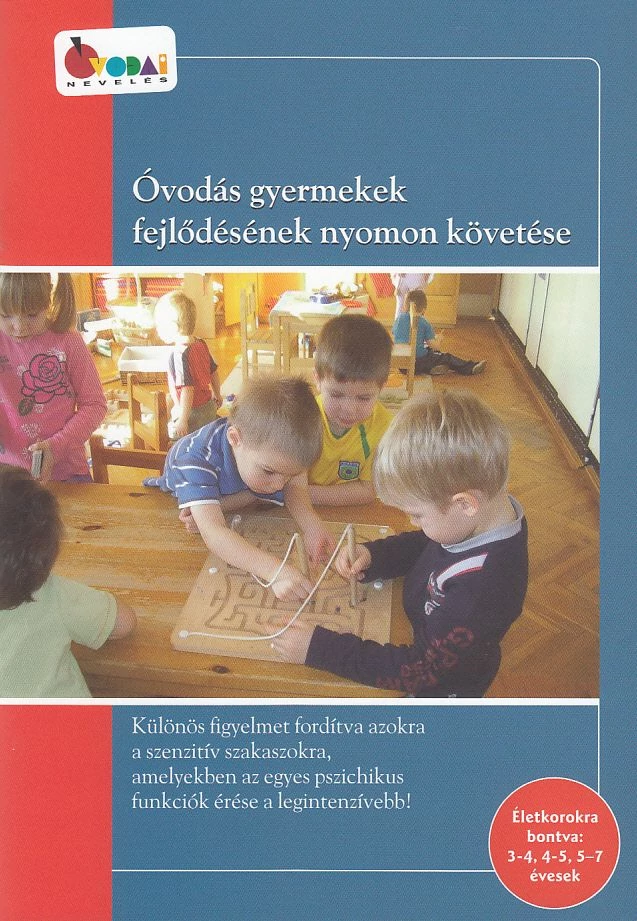 ÓVODAI NEVELÉS

Óvodás gyermekek fejlődésének nyomon követése

Különös figyelmet fordítva azokra a szenzitív szakaszokra, amelyekben az egyes pszichikus funkciók érése a legintenzívebb!

Életkorokra bontva: 3-4, 4-5, 5–7 évesek